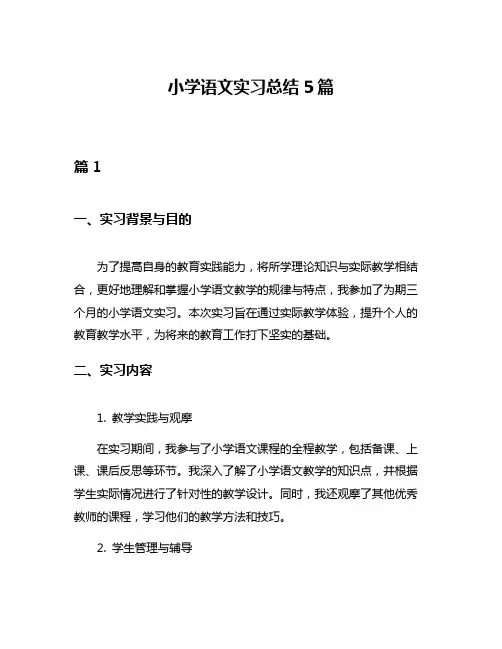 小学语文实习总结 5 篇

篇 1

一、实习背景与目的

为了提高自身的教育实践能力，将所学理论知识与实际教学相结合，更好地理解和掌握小学语文教学的规律与特点，我参加了为期三个月的小学语文实习。本次实习旨在通过实际教学体验，提升个人的教育教学水平，为将来的教育工作打下坚实的基础。

二、实习内容

1. 教学实践与观摩

在实习期间，我参与了小学语文课程的全程教学，包括备课、上课、课后反思等环节。我深入了解了小学语文教学的知识点，并根据学生实际情况进行了针对性的教学设计。同时，我还观摩了其他优秀教师的课程，学习他们的教学方法和技巧。

2. 学生管理与辅导